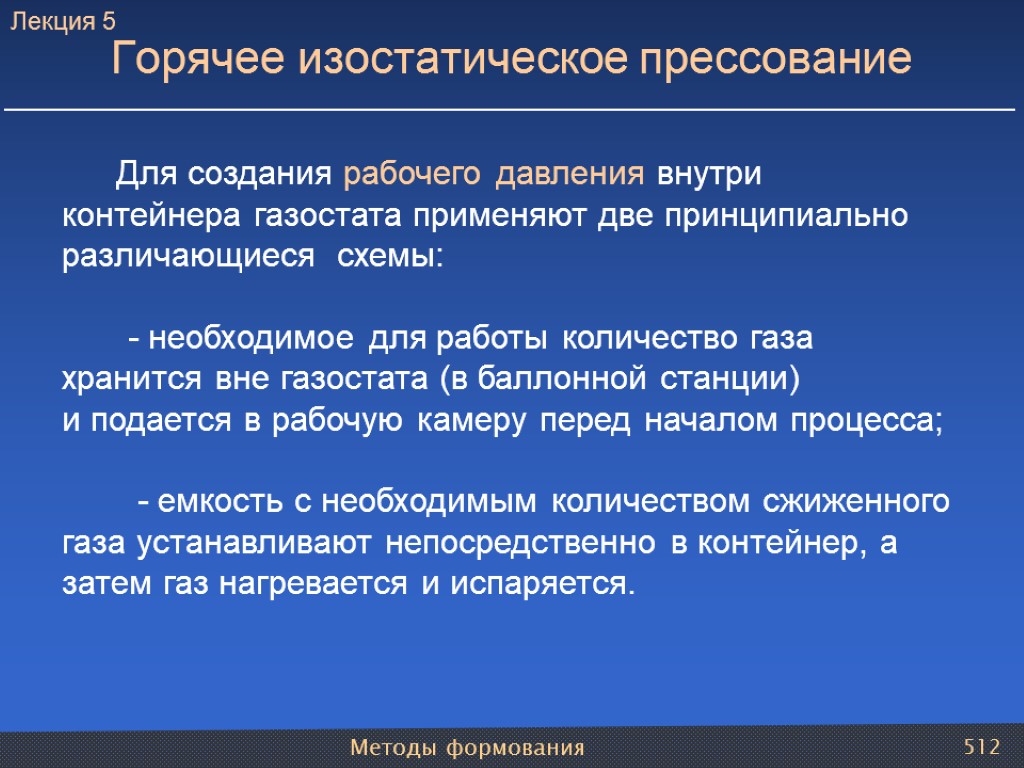 Лекция 5

Горячее изостатическое прессование

Для создания рабочего давления внутри контейнера газостата применяют две принципиально различающиеся схемы:

- необходимое для работы количество газа хранится вне газостата (в баллонной станции) и подается в рабочую камеру перед началом процесса;

- емкость с необходимым количеством сжиженного газа устанавливают непосредственно в контейнер, а затем газ нагревается и испаряется.

Методы формования

512